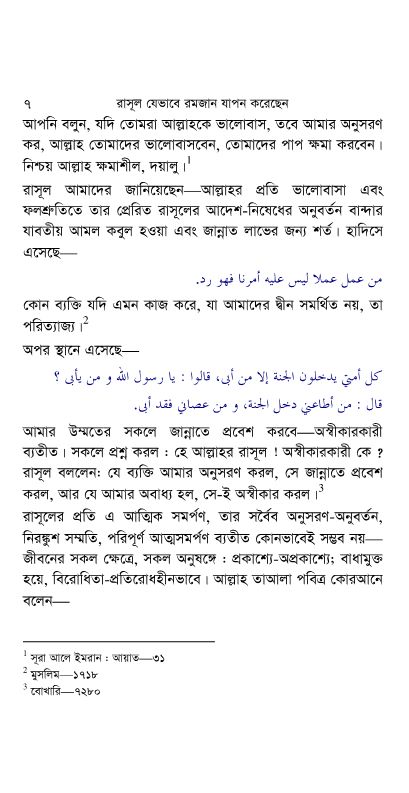 ৭ রাসূল যেভাবে রমজান যাপন করেছেন

আপনি বলুন, যদি তোমরা আল্লাহকে ভালোবাস, তবে আমার অনুসরণ কর, আল্লাহ তোমাদের ভালোবাসবেন, তোমাদের পাপ ক্ষমা করবেন। নিশ্চয় আল্লাহ ক্ষমাশীল, দয়ালু।$^1$

রাসূল আমাদের জানিয়েছেন—আল্লাহর প্রতি ভালোবাসা এবং ফলশ্রুতিতে তার প্রেরিত রাসূলের আদেশ-নিষেধের অনুবর্তন বান্দার যাবতীয় আমল কবুল হওয়া এবং জান্নাত লাভের জন্য শর্ত। হাদিসে এসেছে—

من عمل عملا ليس عليه أمرنا فهو رد.

কোন ব্যক্তি যদি এমন কাজ করে, যা আমাদের দ্বীন সমর্থিত নয়, তা পরিত্যাজ্য।$^2$

অপর স্থানে এসেছে—

كل أمتي يدخلون الجنة إلا من أبى، قالوا : يا رسول الله و من يأبى ؟

قال : من أطاعني دخل الجنة، و من عصاني فقد أبى.

আমার উম্মতের সকলে জান্নাতে প্রবেশ করবে—অস্বীকারকারী ব্যতীত। সকলে প্রশ্ন করল : হে আল্লাহর রাসূল ! অস্বীকারকারী কে ? রাসূল বললেন: যে ব্যক্তি আমার অনুসরণ করল, সে জান্নাতে প্রবেশ করল, আর যে আমার অবাধ্য হল, সে-ই অস্বীকার করল।$^3$

রাসূলের প্রতি এ আত্মিক সমর্পণ, তার সর্বৈব অনুসরণ-অনুবর্তন, নিরঙ্কুশ সম্মতি, পরিপূর্ণ আত্মসমর্পণ ব্যতীত কোনভাবেই সম্ভব নয়—জীবনের সকল ক্ষেত্রে, সকল অনুষঙ্গে : প্রকাশ্যে-অপ্রকাশ্যে; বাধামুক্ত হয়ে, বিরোধিতা-প্রতিরোধহীনভাবে। আল্লাহ তাআলা পবিত্র কোরআনে বলেন—

$^1$ সূরা আলে ইমরান : আয়াত—৩১
$^2$ মুসলিম—১৭১৮
$^3$ বোখারি—৭২৮০